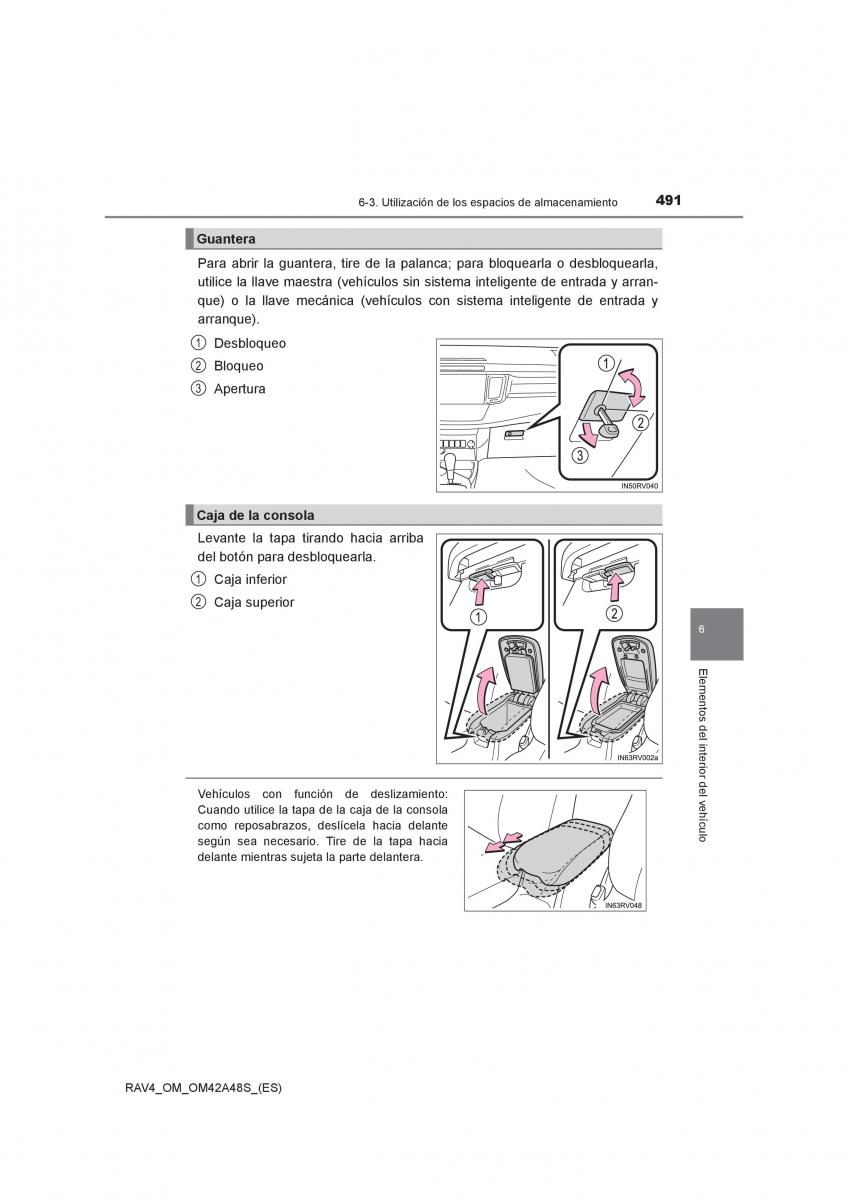 6-3. Utilización de los espacios de almacenamiento 491

Guantera

Para abrir la guantera, tire de la palanca; para bloquearla o desbloquearla, utilice la llave maestra (vehículos sin sistema inteligente de entrada y arranque) o la llave mecánica (vehículos con sistema inteligente de entrada y arranque).

1 Desbloqueo
2 Bloqueo
3 Apertura

1
2
3
IN50RV040

Caja de la consola

Levante la tapa tirando hacia arriba del botón para desbloquearla.

1 Caja inferior
2 Caja superior

1
2
IN63RV002a

Vehículos con función de deslizamiento: Cuando utilice la tapa de la caja de la consola como reposabrazos, deslícela hacia delante según sea necesario. Tire de la tapa hacia delante mientras sujeta la parte delantera.

IN63RV048

6
Elementos del interior del vehículo

RAV4_OM_OM42A48S_(ES)